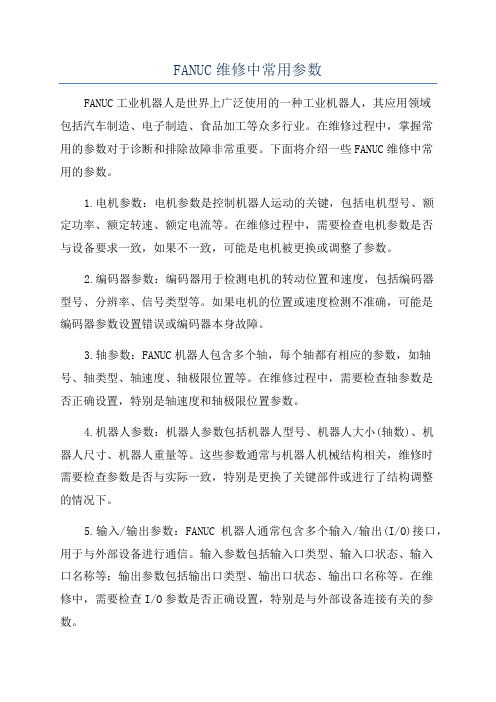 FANUC 维修中常用参数

FANUC 工业机器人是世界上广泛使用的一种工业机器人，其应用领域包括汽车制造、电子制造、食品加工等众多行业。在维修过程中，掌握常用的参数对于诊断和排除故障非常重要。下面将介绍一些 FANUC 维修中常用的参数。

1.电机参数：电机参数是控制机器人运动的关键，包括电机型号、额定功率、额定转速、额定电流等。在维修过程中，需要检查电机参数是否与设备要求一致，如果不一致，可能是电机被更换或调整了参数。

2.编码器参数：编码器用于检测电机的转动位置和速度，包括编码器型号、分辨率、信号类型等。如果电机的位置或速度检测不准确，可能是编码器参数设置错误或编码器本身故障。

3.轴参数：FANUC 机器人包含多个轴，每个轴都有相应的参数，如轴号、轴类型、轴速度、轴极限位置等。在维修过程中，需要检查轴参数是否正确设置，特别是轴速度和轴极限位置参数。

4.机器人参数：机器人参数包括机器人型号、机器人大小(轴数)、机器人尺寸、机器人重量等。这些参数通常与机器人机械结构相关，维修时需要检查参数是否与实际一致，特别是更换了关键部件或进行了结构调整的情况下。

5.输入/输出参数：FANUC 机器人通常包含多个输入/输出(I/O)接口，用于与外部设备进行通信。输入参数包括输入口类型、输入口状态、输入口名称等；输出参数包括输出口类型、输出口状态、输出口名称等。在维修中，需要检查 I/O 参数是否正确设置，特别是与外部设备连接有关的参数。